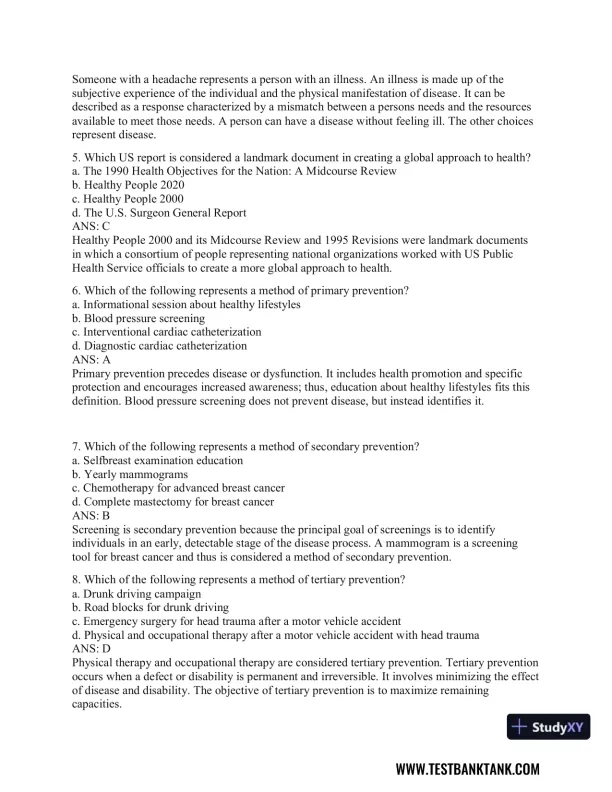 Someone with a headache represents a person with an illness. An illness is made up of the subjective experience of the individual and the physical manifestation of disease. It can be described as a response characterized by a mismatch between a persons needs and the resources available to meet those needs. A person can have a disease without feeling ill. The other choices represent disease.

5. Which US report is considered a landmark document in creating a global approach to health?
a. The 1990 Health Objectives for the Nation: A Midcourse Review
b. Healthy People 2020
c. Healthy People 2000
d. The U.S. Surgeon General Report
ANS: C
Healthy People 2000 and its Midcourse Review and 1995 Revisions were landmark documents in which a consortium of people representing national organizations worked with US Public Health Service officials to create a more global approach to health.

6. Which of the following represents a method of primary prevention?
a. Informational session about healthy lifestyles
b. Blood pressure screening
c. Interventional cardiac catheterization
d. Diagnostic cardiac catheterization
ANS: A
Primary prevention precedes disease or dysfunction. It includes health promotion and specific protection and encourages increased awareness; thus, education about healthy lifestyles fits this definition. Blood pressure screening does not prevent disease, but instead identifies it.

7. Which of the following represents a method of secondary prevention?
a. Selfbreast examination education
b. Yearly mammograms
c. Chemotherapy for advanced breast cancer
d. Complete mastectomy for breast cancer
ANS: B
Screening is secondary prevention because the principal goal of screenings is to identify individuals in an early, detectable stage of the disease process. A mammogram is a screening tool for breast cancer and thus is considered a method of secondary prevention.

8. Which of the following represents a method of tertiary prevention?
a. Drunk driving campaign
b. Road blocks for drunk driving
c. Emergency surgery for head trauma after a motor vehicle accident
d. Physical and occupational therapy after a motor vehicle accident with head trauma
ANS: D
Physical therapy and occupational therapy are considered tertiary prevention. Tertiary prevention occurs when a defect or disability is permanent and irreversible. It involves minimizing the effect of disease and disability. The objective of tertiary prevention is to maximize remaining capacities.

StudyXY

WWW.TESTBANKTANK.COM